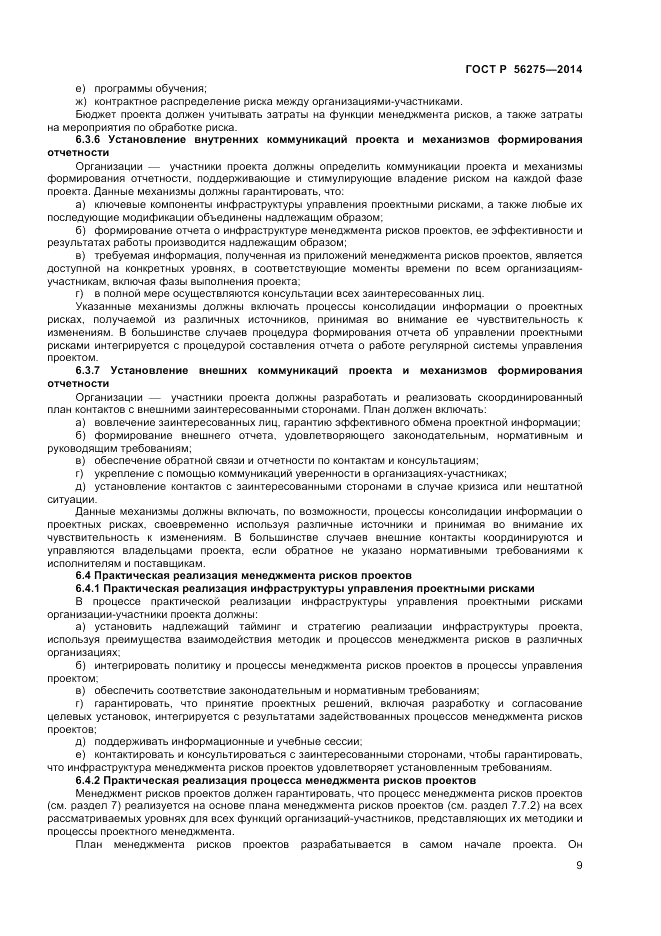 ГОСТ Р 56275—2014

е) программы обучения;

ж) контрактное распределение риска между организациями-участниками.

Бюджет проекта должен учитывать затраты на функции менеджмента рисков, а также затраты на мероприятия по обработке риска.

6.3.6 Установление внутренних коммуникаций проекта и механизмов формирования отчетности

Организации — участники проекта должны определить коммуникации проекта и механизмы формирования отчетности, поддерживающие и стимулирующие владение риском на каждой фазе проекта. Данные механизмы должны гарантировать, что:

а) ключевые компоненты инфраструктуры управления проектными рисками, а также любые их последующие модификации объединены надлежащим образом;

б) формирование отчета о инфраструктуре менеджмента рисков проектов, ее эффективности и результатах работы производится надлежащим образом;

в) требуемая информация, полученная из приложений менеджмента рисков проектов, является доступной на конкретных уровнях, в соответствующие моменты времени по всем организациям-участникам, включая фазы выполнения проекта;

г) в полной мере осуществляются консультации всех заинтересованных лиц.

Указанные механизмы должны включать процессы консолидации информации о проектных рисках, получаемой из различных источников, принимая во внимание ее чувствительность к изменениям. В большинстве случаев процедура формирования отчета об управлении проектными рисками интегрируется с процедурой составления отчета о работе регулярной системы управления проектом.

6.3.7 Установление внешних коммуникаций проекта и механизмов формирования отчетности

Организации — участники проекта должны разработать и реализовать скоординированный план контактов с внешними заинтересованными сторонами. План должен включать:

а) вовлечение заинтересованных лиц, гарантию эффективного обмена проектной информации;

б) формирование внешнего отчета, удовлетворяющего законодательным, нормативным и руководящим требованиям;

в) обеспечение обратной связи и отчетности по контактам и консультациям;

г) укрепление с помощью коммуникаций уверенности в организациях-участниках;

д) установление контактов с заинтересованными сторонами в случае кризиса или нештатной ситуации.

Данные механизмы должны включать, по возможности, процессы консолидации информации о проектных рисках, своевременно используя различные источники и принимая во внимание их чувствительность к изменениям. В большинстве случаев внешние контакты координируются и управляются владельцами проекта, если обратное не указано нормативными требованиями к исполнителям и поставщикам.

6.4 Практическая реализация менеджмента рисков проектов

6.4.1 Практическая реализация инфраструктуры управления проектными рисками

В процессе практической реализации инфраструктуры управления проектными рисками организации-участники проекта должны:

а) установить надлежащий тайминг и стратегию реализации инфраструктуры проекта, используя преимущества взаимодействия методик и процессов менеджмента рисков в различных организациях;

б) интегрировать политику и процессы менеджмента рисков проектов в процессы управления проектом;

в) обеспечить соответствие законодательным и нормативным требованиям;

г) гарантировать, что принятие проектных решений, включая разработку и согласование целевых установок, интегрируется с результатами задействованных процессов менеджмента рисков проектов;

д) поддерживать информационные и учебные сессии;

е) контактировать и консультироваться с заинтересованными сторонами, чтобы гарантировать, что инфраструктура менеджмента рисков проектов удовлетворяет установленным требованиям.

6.4.2 Практическая реализация процесса менеджмента рисков проектов

Менеджмент рисков проектов должен гарантировать, что процесс менеджмента рисков проектов (см. раздел 7) реализуется на основе плана менеджмента рисков проектов (см. раздел 7.7.2) на всех рассматриваемых уровнях для всех функций организаций-участников, представляющих их методики и процессы проектного менеджмента.

План менеджмента рисков проектов разрабатывается в самом начале проекта. Он

9